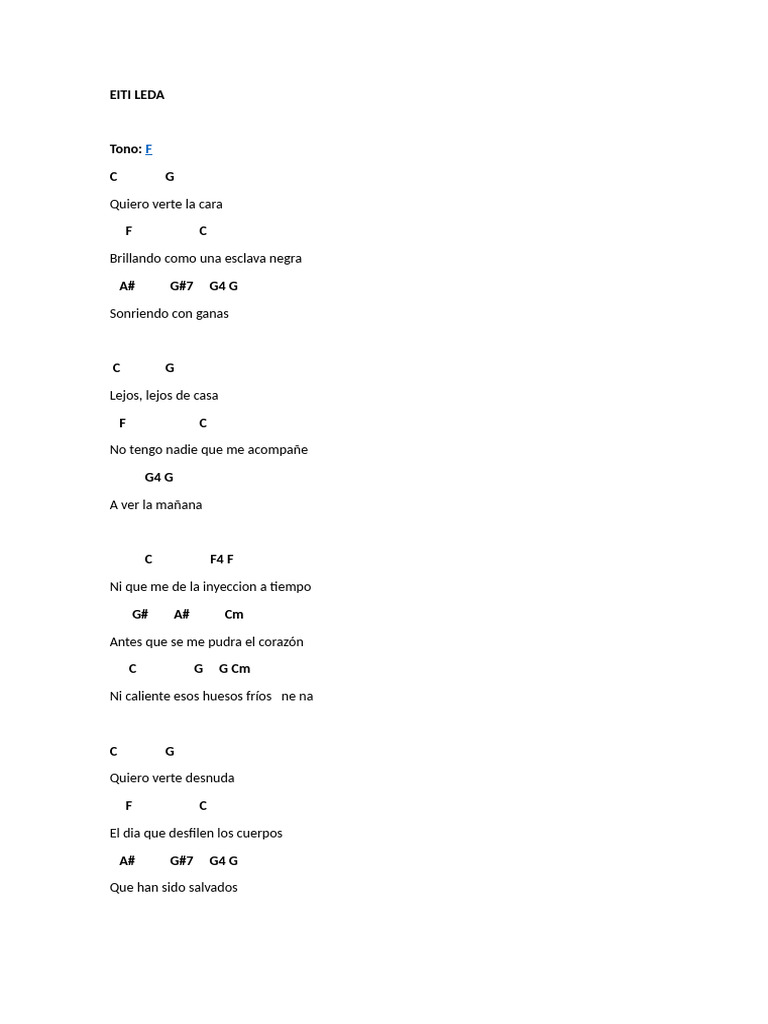 EITI LEDA

Tono: F

C G

Quiero verte la cara

F C

Brillando como una esclava negra

A# G#7 G4 G

Sonriendo con ganas

C G

Lejos, lejos de casa

F C

No tengo nadie que me acompañe

G4 G

A ver la mañana

C F4 F

Ni que me de la inyeccion a tiempo

G# A# Cm

Antes que se me pudra el corazón

C G G Cm

Ni caliente esos huesos fríos ne na

C G

Quiero verte desnuda

F C

El dia que desfilen los cuerpos

A# G#7 G4 G

Que han sido salvados